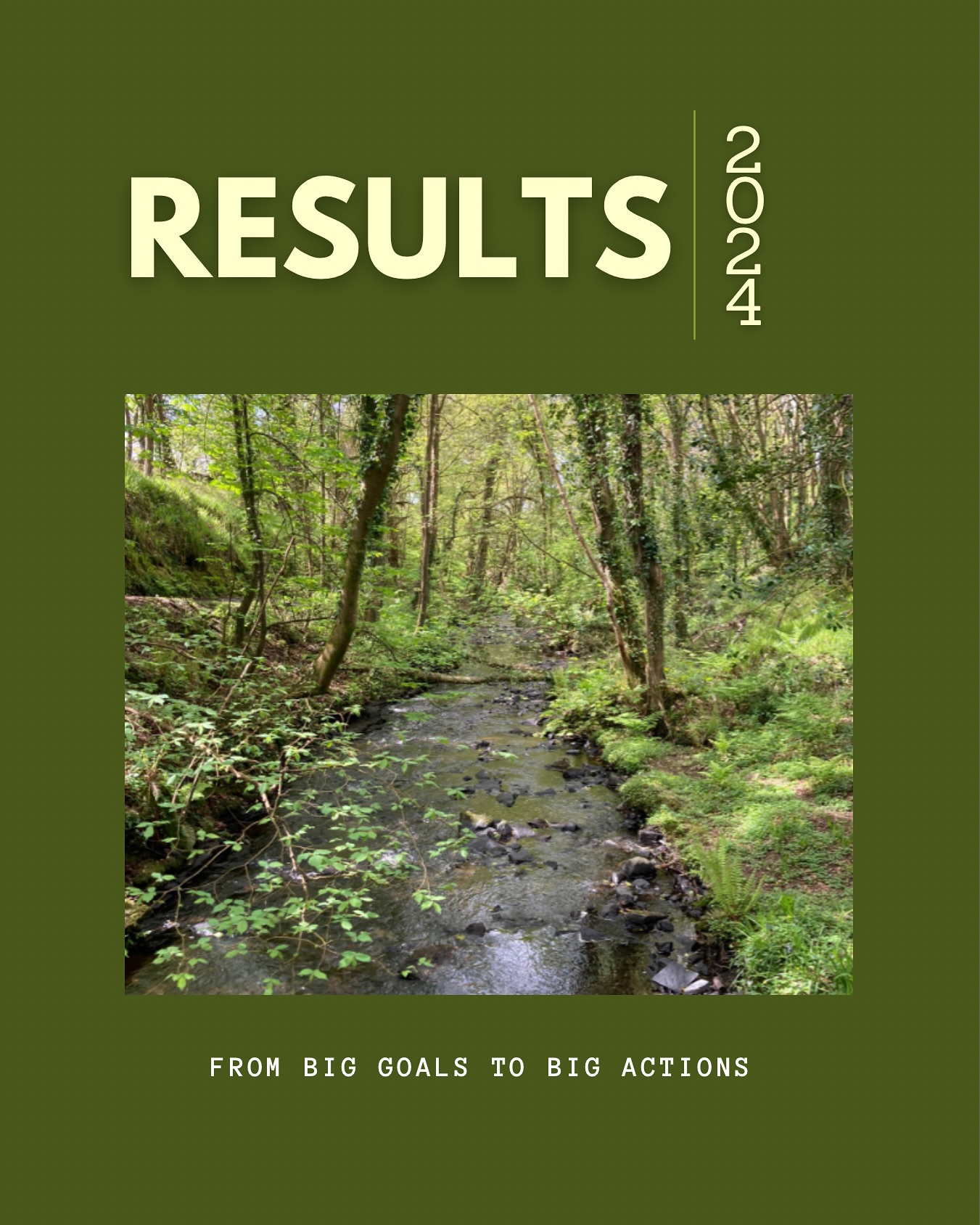 RESULTS
2024

FROM BIG GOALS TO BIG ACTIONS